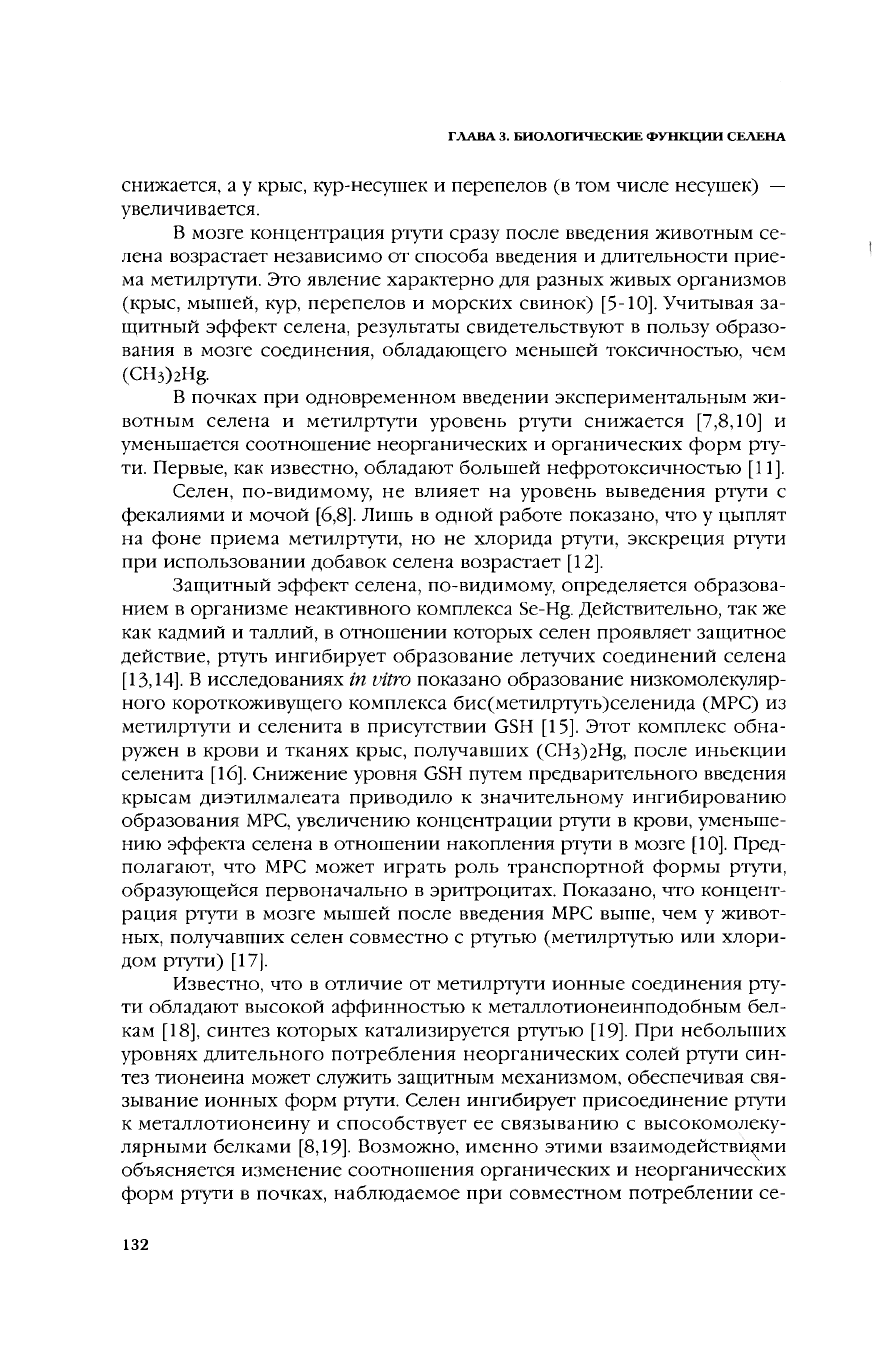 ГЛАВА 3. БИОЛОГИЧЕСКИЕ ФУНКЦИИ СЕЛЕНА

снижается, а у крыс, кур-несушек и перепелов (в том числе несушек) — увеличивается.

В мозге концентрация ртути сразу после введения животным селена возрастает независимо от способа введения и длительности приема метилртути. Это явление характерно для разных живых организмов (крыс, мышей, кур, перепелов и морских свинок) [5-10]. Учитывая защитный эффект селена, результаты свидетельствуют в пользу образования в мозге соединения, обладающего меньшей токсичностью, чем $(CH_3)_2Hg$.

В почках при одновременном введении экспериментальным животным селена и метилртути уровень ртути снижается [7,8,10] и уменьшается соотношение неорганических и органических форм ртути. Первые, как известно, обладают большей нефротоксичностью [11].

Селен, по-видимому, не влияет на уровень выведения ртути с фекалиями и мочой [6,8]. Лишь в одной работе показано, что у цыплят на фоне приема метилртути, но не хлорида ртути, экскреция ртути при использовании добавок селена возрастает [12].

Защитный эффект селена, по-видимому, определяется образованием в организме неактивного комплекса Se-Hg. Действительно, так же как кадмий и таллий, в отношении которых селен проявляет защитное действие, ртуть ингибирует образование летучих соединений селена [13,14]. В исследованиях in vitro показано образование низкомолекулярного короткоживущего комплекса бис(метилртуть)селенида (МРС) из метилртути и селенита в присутствии GSH [15]. Этот комплекс обнаружен в крови и тканях крыс, получавших $(CH_3)_2Hg$, после иньекции селенита [16]. Снижение уровня GSH путем предварительного введения крысам диэтилмалеата приводило к значительному ингибированию образования МРС, увеличению концентрации ртути в крови, уменьшению эффекта селена в отношении накопления ртути в мозге [10]. Предполагают, что МРС может играть роль транспортной формы ртути, образующейся первоначально в эритроцитах. Показано, что концентрация ртути в мозге мышей после введения МРС выше, чем у животных, получавших селен совместно с ртутью (метилртутью или хлоридом ртути) [17].

Известно, что в отличие от метилртути ионные соединения ртути обладают высокой аффинностью к металлотионеинподобным белкам [18], синтез которых катализируется ртутью [19]. При небольших уровнях длительного потребления неорганических солей ртути синтез тионеина может служить защитным механизмом, обеспечивая связывание ионных форм ртути. Селен ингибирует присоединение ртути к металлотионеину и способствует ее связыванию с высокомолекулярными белками [8,19]. Возможно, именно этими взаимодействиями объясняется изменение соотношения органических и неорганических форм ртути в почках, наблюдаемое при совместном потреблении се-

132